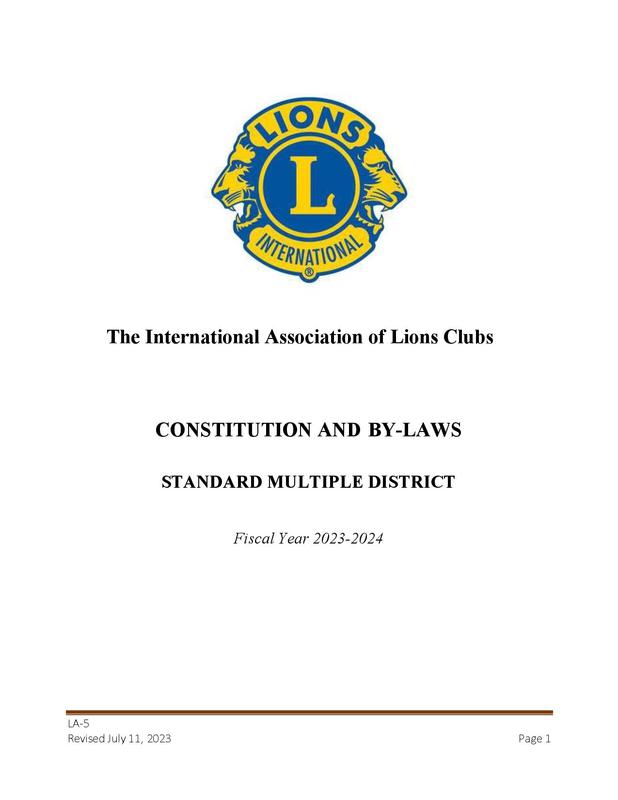 LIONS
L
INTERNATIONAL
®

The International Association of Lions Clubs

CONSTITUTION AND BY-LAWS

STANDARD MULTIPLE DISTRICT

Fiscal Year 2023-2024

LA-5
Revised July 11, 2023

Page 1